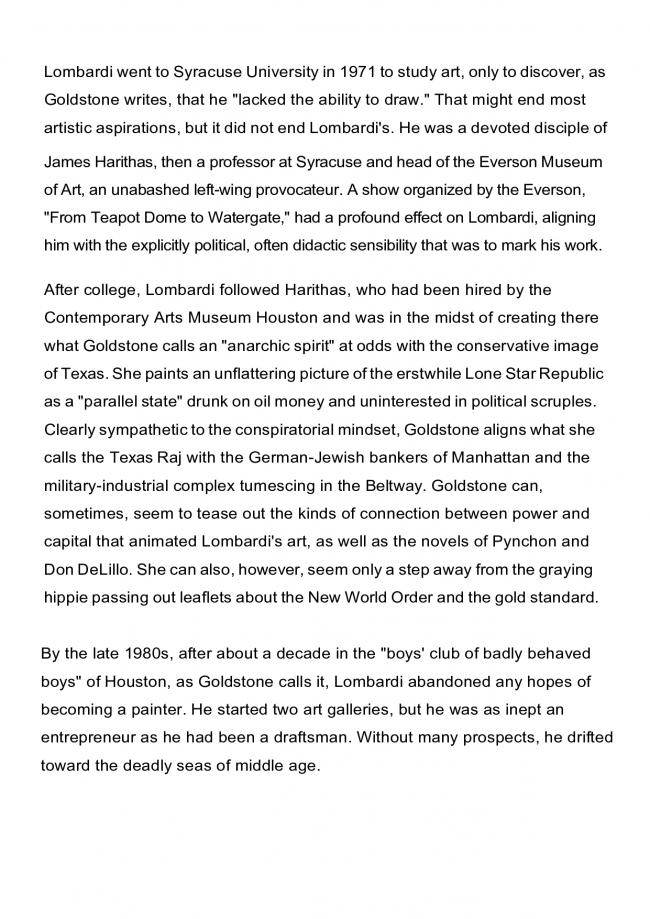 Lombardi went to Syracuse University in 1971 to study art, only to discover, as Goldstone writes, that he "lacked the ability to draw." That might end most artistic aspirations, but it did not end Lombardi's. He was a devoted disciple of James Harithas, then a professor at Syracuse and head of the Everson Museum of Art, an unabashed left-wing provocateur. A show organized by the Everson, "From Teapot Dome to Watergate," had a profound effect on Lombardi, aligning him with the explicitly political, often didactic sensibility that was to mark his work.

After college, Lombardi followed Harithas, who had been hired by the Contemporary Arts Museum Houston and was in the midst of creating there what Goldstone calls an "anarchic spirit" at odds with the conservative image of Texas. She paints an unflattering picture of the erstwhile Lone Star Republic as a "parallel state" drunk on oil money and uninterested in political scruples. Clearly sympathetic to the conspiratorial mindset, Goldstone aligns what she calls the Texas Raj with the German-Jewish bankers of Manhattan and the military-industrial complex tumescing in the Beltway. Goldstone can, sometimes, seem to tease out the kinds of connection between power and capital that animated Lombardi's art, as well as the novels of Pynchon and Don DeLillo. She can also, however, seem only a step away from the graying hippie passing out leaflets about the New World Order and the gold standard.

By the late 1980s, after about a decade in the "boys' club of badly behaved boys" of Houston, as Goldstone calls it, Lombardi abandoned any hopes of becoming a painter. He started two art galleries, but he was as inept an entrepreneur as he had been a draftsman. Without many prospects, he drifted toward the deadly seas of middle age.